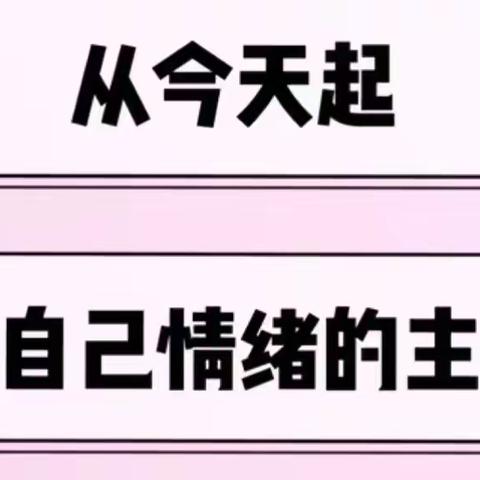 从今天起

自己情绪的主